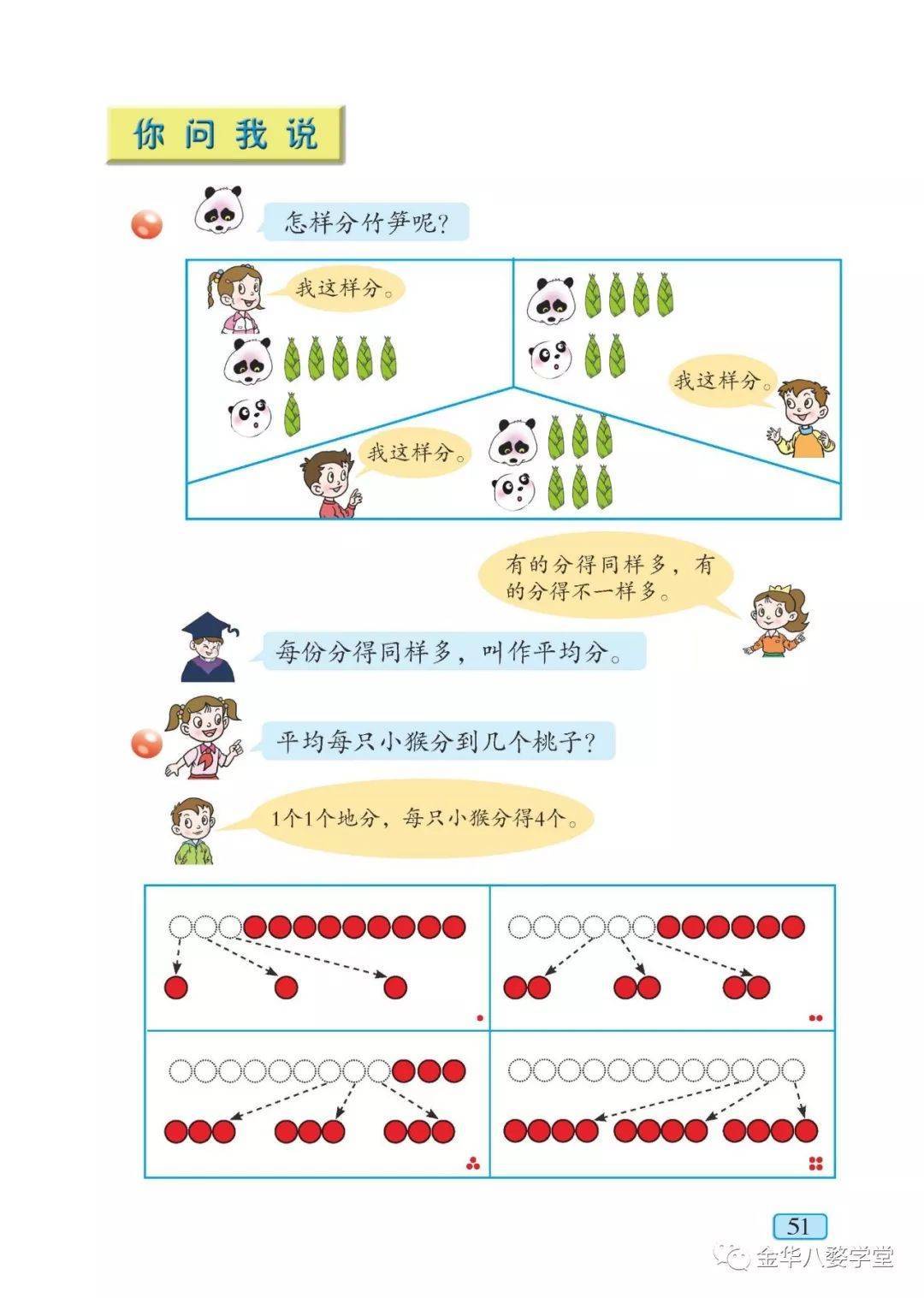 你问我说

怎样分竹笋呢？

我这样分。

我这样分。

我这样分。

有的分得同样多，有的分得不一样多。

每份分得同样多，叫作平均分。

平均每只小猴分到几个桃子？

1个1个地分，每只小猴分得4个。

51

金华八婺学堂